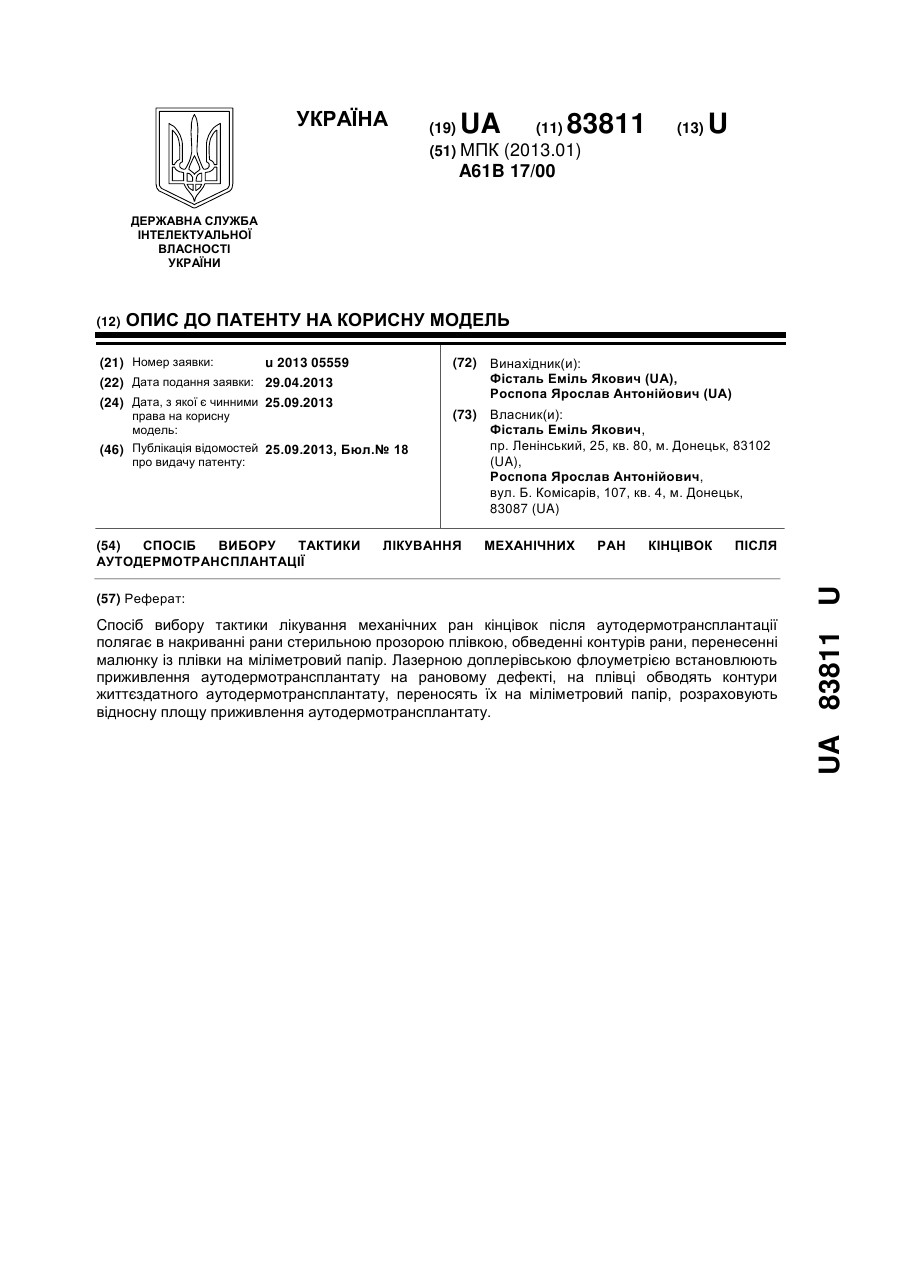 УКРАЇНА

(19) UA (11) 83811 (13) U

(51) МПК (2013.01)
A61B 17/00

ДЕРЖАВНА СЛУЖБА ІНТЕЛЕКТУАЛЬНОЇ ВЛАСНОСТІ УКРАЇНИ

(12) ОПИС ДО ПАТЕНТУ НА КОРИСНУ МОДЕЛЬ

(21) Номер заявки: u 2013 05559
(22) Дата подання заявки: 29.04.2013
(24) Дата, з якої є чинними права на корисну модель: 25.09.2013
(46) Публікація відомостей про видачу патенту: 25.09.2013, Бюл.№ 18

(72) Винахідник(и):
Фісталь Еміль Якович (UA),
Роспопа Ярослав Антонійович (UA)

(73) Власник(и):
Фісталь Еміль Якович,
пр. Ленінський, 25, кв. 80, м. Донецьк, 83102 (UA),
Роспопа Ярослав Антонійович,
вул. Б. Комісарів, 107, кв. 4, м. Донецьк, 83087 (UA)

(54) СПОСІБ ВИБОРУ ТАКТИКИ ЛІКУВАННЯ МЕХАНІЧНИХ РАН КІНЦІВОК ПІСЛЯ АУТОДЕРМОТРАНСПЛАНТАЦІЇ

(57) Реферат:

Спосіб вибору тактики лікування механічних ран кінцівок після аутодермотрансплантації полягає в накриванні рани стерильною прозорою плівкою, обведенні контурів рани, перенесенні малюнку із плівки на міліметровий папір. Лазерною доплерівською флоуметрією встановлюють приживлення аутодермотрансплантату на рановому дефекті, на плівці обводять контури життєздатного аутодермотрансплантату, переносять їх на міліметровий папір, розраховують відносну площу приживлення аутодермотрансплантату.

UA 83811 U